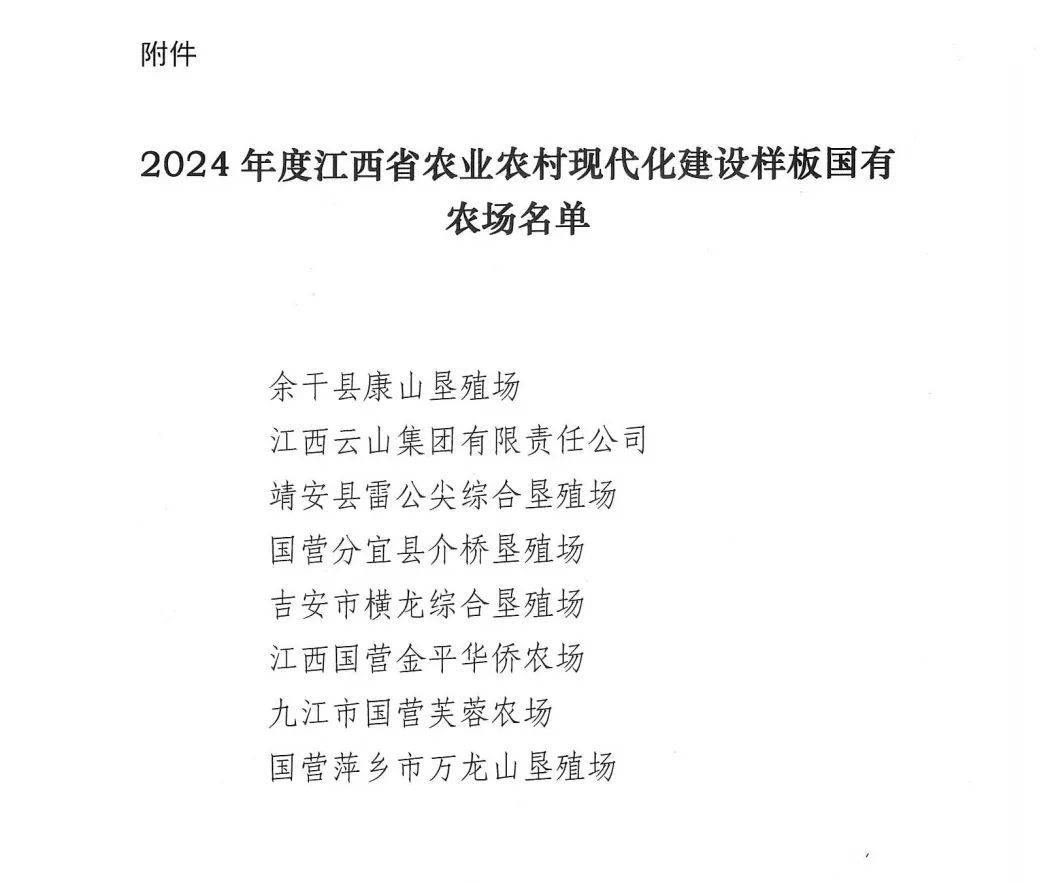 附件

2024 年度江西省农业农村现代化建设样板国有农场名单

余干县康山垦殖场
江西云山集团有限责任公司
靖安县雷公尖综合垦殖场
国营分宜县介桥垦殖场
吉安市横龙综合垦殖场
江西国营金平华侨农场
九江市国营芙蓉农场
国营萍乡市万龙山垦殖场